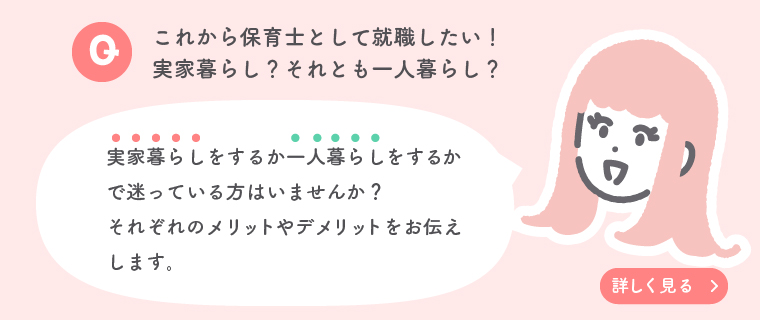 Q

これから保育士として就職したい！
実家暮らし？それとも一人暮らし？

実家暮らしをするか一人暮らしをするかで迷っている方はいませんか？
それぞれのメリットやデメリットをお伝えします。

詳しく見る ＞